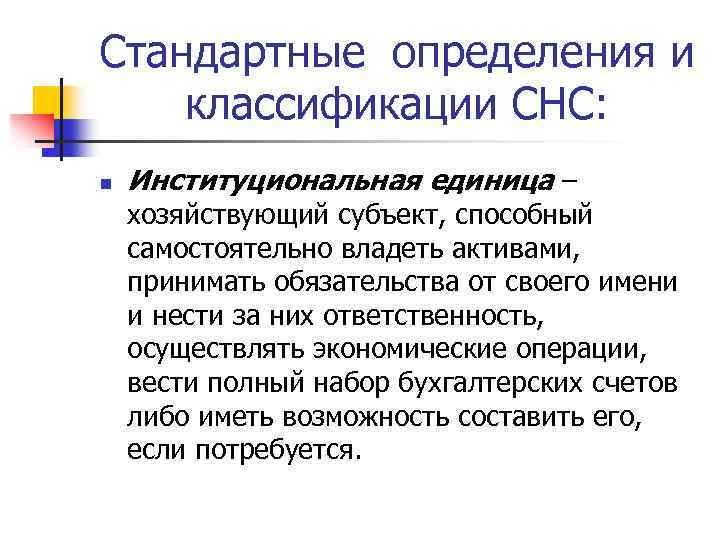 Стандартные определения и классификации СНС:

Институциональная единица – хозяйствующий субъект, способный самостоятельно владеть активами, принимать обязательства от своего имени и нести за них ответственность, осуществлять экономические операции, вести полный набор бухгалтерских счетов либо иметь возможность составить его, если потребуется.